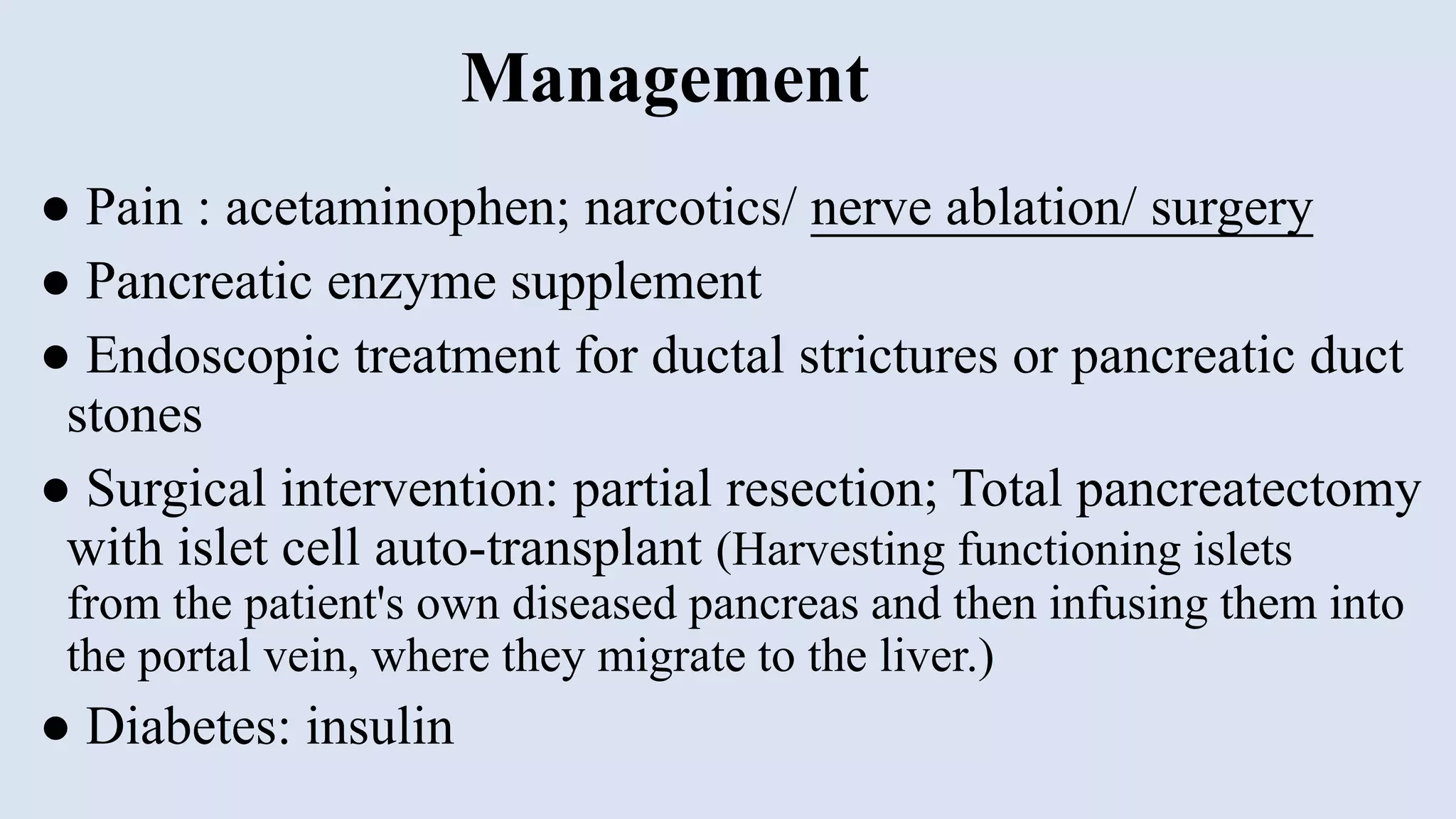 Management

● Pain : acetaminophen; narcotics/ nerve ablation/ surgery

● Pancreatic enzyme supplement

● Endoscopic treatment for ductal strictures or pancreatic duct stones

● Surgical intervention: partial resection; Total pancreatectomy with islet cell auto-transplant (Harvesting functioning islets from the patient's own diseased pancreas and then infusing them into the portal vein, where they migrate to the liver.)

● Diabetes: insulin